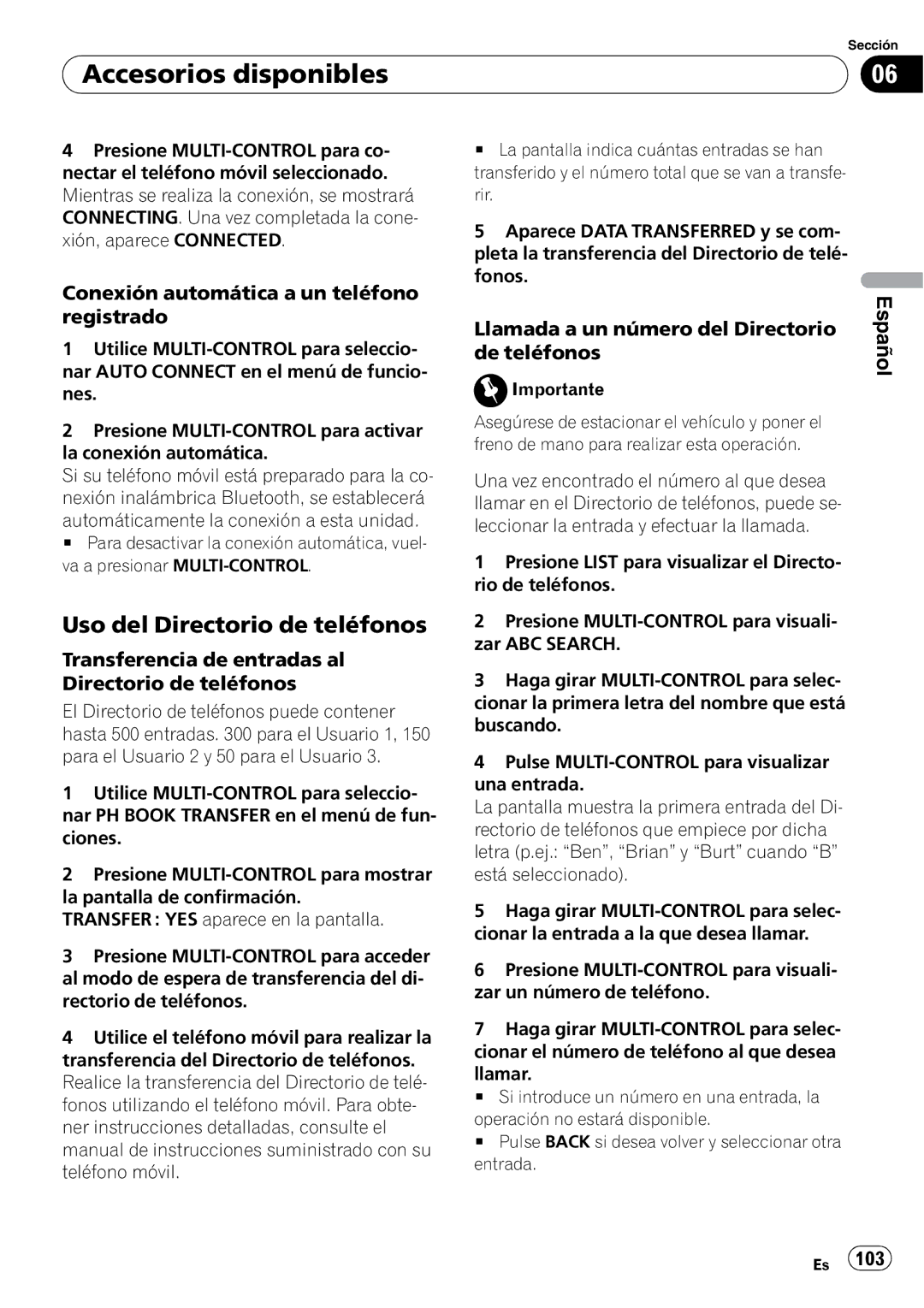 Sección

Accesorios disponibles

06

4 Presione MULTI-CONTROL para conectar el teléfono móvil seleccionado.
Mientras se realiza la conexión, se mostrará CONNECTING. Una vez completada la conexión, aparece CONNECTED.

Conexión automática a un teléfono registrado

1 Utilice MULTI-CONTROL para seleccionar AUTO CONNECT en el menú de funciones.

2 Presione MULTI-CONTROL para activar la conexión automática.
Si su teléfono móvil está preparado para la conexión inalámbrica Bluetooth, se establecerá automáticamente la conexión a esta unidad.
■ Para desactivar la conexión automática, vuelva a presionar MULTI-CONTROL.

Uso del Directorio de teléfonos

Transferencia de entradas al Directorio de teléfonos

El Directorio de teléfonos puede contener hasta 500 entradas. 300 para el Usuario 1, 150 para el Usuario 2 y 50 para el Usuario 3.

1 Utilice MULTI-CONTROL para seleccionar PH BOOK TRANSFER en el menú de funciones.

2 Presione MULTI-CONTROL para mostrar la pantalla de confirmación.
TRANSFER : YES aparece en la pantalla.

3 Presione MULTI-CONTROL para acceder al modo de espera de transferencia del directorio de teléfonos.

4 Utilice el teléfono móvil para realizar la transferencia del Directorio de teléfonos.
Realice la transferencia del Directorio de teléfonos utilizando el teléfono móvil. Para obtener instrucciones detalladas, consulte el manual de instrucciones suministrado con su teléfono móvil.

■ La pantalla indica cuántas entradas se han transferido y el número total que se van a transferir.

5 Aparece DATA TRANSFERRED y se completa la transferencia del Directorio de teléfonos.

Llamada a un número del Directorio de teléfonos

Importante

Asegúrese de estacionar el vehículo y poner el freno de mano para realizar esta operación.

Una vez encontrado el número al que desea llamar en el Directorio de teléfonos, puede seleccionar la entrada y efectuar la llamada.

1 Presione LIST para visualizar el Directorio de teléfonos.

2 Presione MULTI-CONTROL para visualizar ABC SEARCH.

3 Haga girar MULTI-CONTROL para seleccionar la primera letra del nombre que está buscando.

4 Pulse MULTI-CONTROL para visualizar una entrada.
La pantalla muestra la primera entrada del Directorio de teléfonos que empiece por dicha letra (p.ej.: “Ben”, “Brian” y “Burt” cuando “B” está seleccionado).

5 Haga girar MULTI-CONTROL para seleccionar la entrada a la que desea llamar.

6 Presione MULTI-CONTROL para visualizar un número de teléfono.

7 Haga girar MULTI-CONTROL para seleccionar el número de teléfono al que desea llamar.
■ Si introduce un número en una entrada, la operación no estará disponible.
■ Pulse BACK si desea volver y seleccionar otra entrada.

Español

Es 103